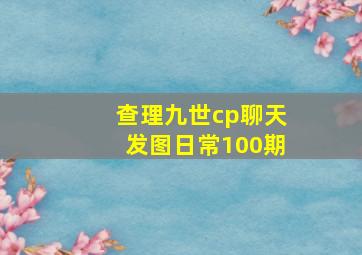 查理九世cp聊天
发图日常100期